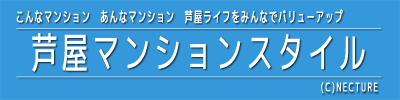 こんなマンション　あんなマンション　芦屋ライフをみんなでバリューアップ

芦屋マンションスタイル

(C)NECTURE